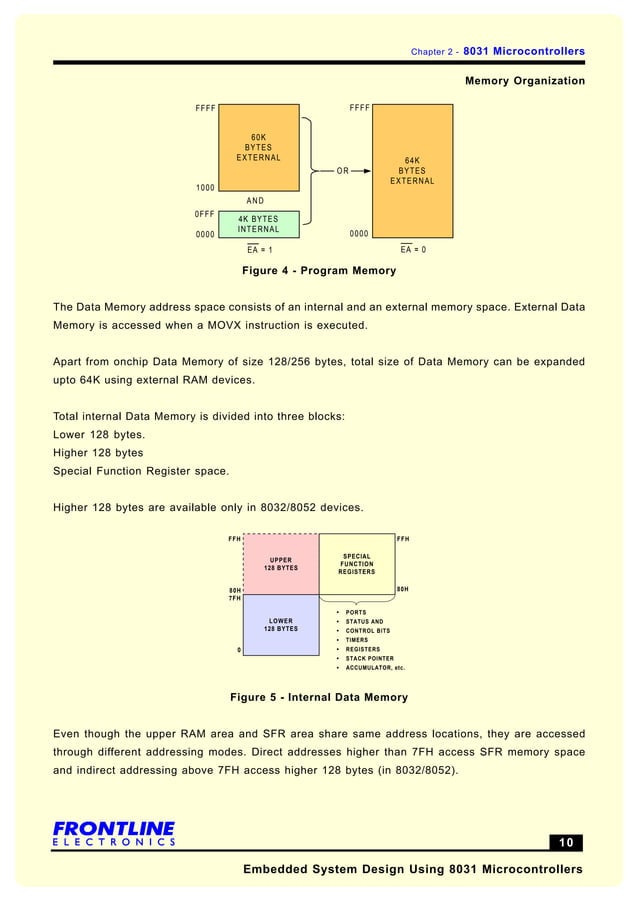 Chapter 2 - 8031 Microcontrollers

Memory Organization

FFFF
60K BYTES EXTERNAL
1000
AND
0FFF
4K BYTES INTERNAL
0000
$\overline{EA}$ = 1
OR
FFFF
64K BYTES EXTERNAL
0000
$\overline{EA}$ = 0

Figure 4 - Program Memory

The Data Memory address space consists of an internal and an external memory space. External Data Memory is accessed when a MOVX instruction is executed.

Apart from onchip Data Memory of size 128/256 bytes, total size of Data Memory can be expanded upto 64K using external RAM devices.

Total internal Data Memory is divided into three blocks:
Lower 128 bytes.
Higher 128 bytes
Special Function Register space.

Higher 128 bytes are available only in 8032/8052 devices.

FFH
UPPER 128 BYTES
80H
7FH
LOWER 128 BYTES
0
FFH
SPECIAL FUNCTION REGISTERS
80H
• PORTS
• STATUS AND
• CONTROL BITS
• TIMERS
• REGISTERS
• STACK POINTER
• ACCUMULATOR, etc.

Figure 5 - Internal Data Memory

Even though the upper RAM area and SFR area share same address locations, they are accessed through different addressing modes. Direct addresses higher than 7FH access SFR memory space and indirect addressing above 7FH access higher 128 bytes (in 8032/8052).

FRONTLINE
ELECTRONICS

10

Embedded System Design Using 8031 Microcontrollers